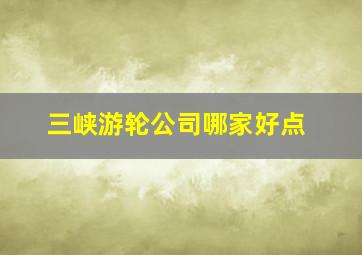 三峡游轮公司哪家好点